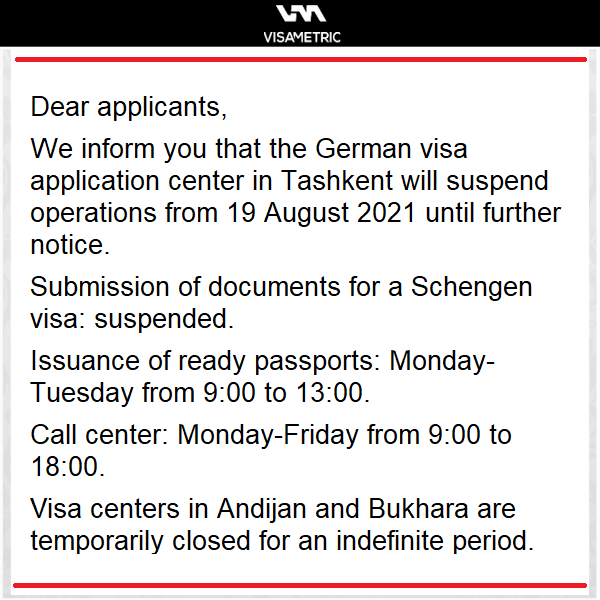 VISAMETRIC

Dear applicants,

We inform you that the German visa application center in Tashkent will suspend operations from 19 August 2021 until further notice.

Submission of documents for a Schengen visa: suspended.

Issuance of ready passports: Monday-Tuesday from 9:00 to 13:00.

Call center: Monday-Friday from 9:00 to 18:00.

Visa centers in Andijan and Bukhara are temporarily closed for an indefinite period.